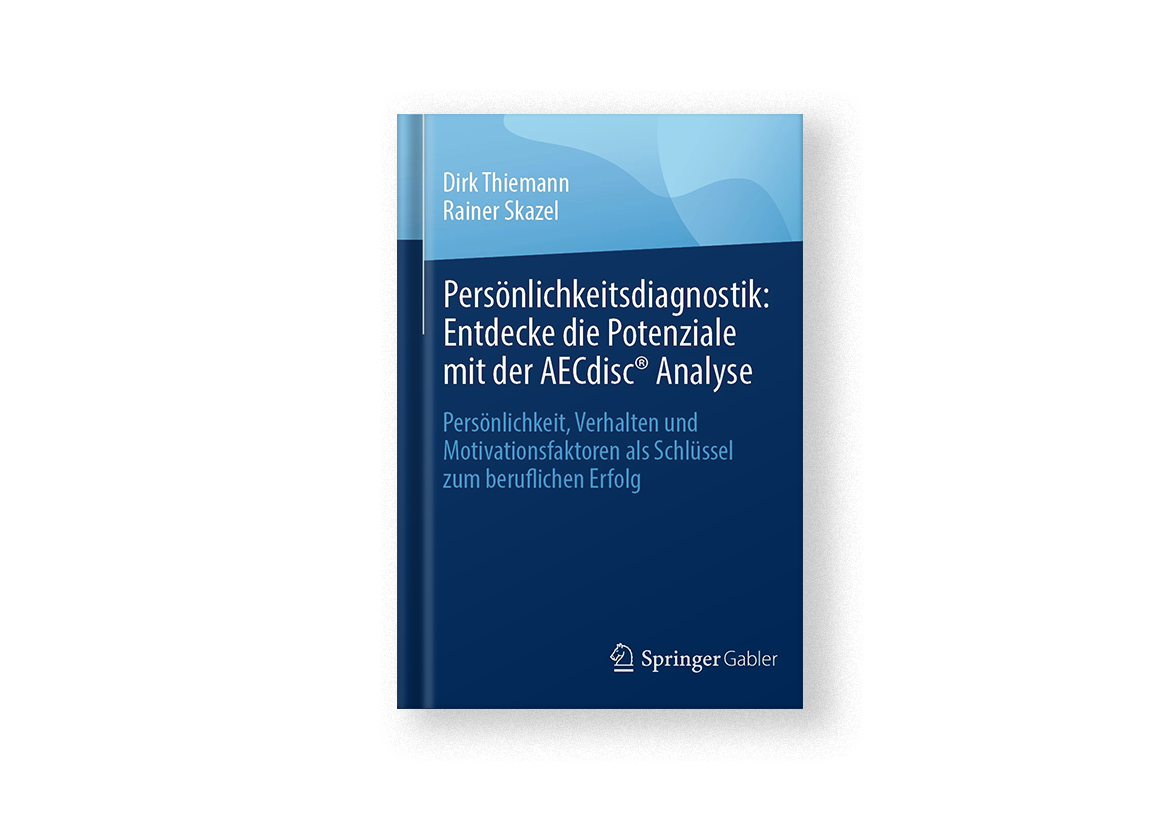 Dirk Thiemann
Rainer Skazel

Persönlichkeitsdiagnostik: Entdecke die Potenziale mit der AECdisc® Analyse

Persönlichkeit, Verhalten und Motivationsfaktoren als Schlüssel zum beruflichen Erfolg

Springer Gabler